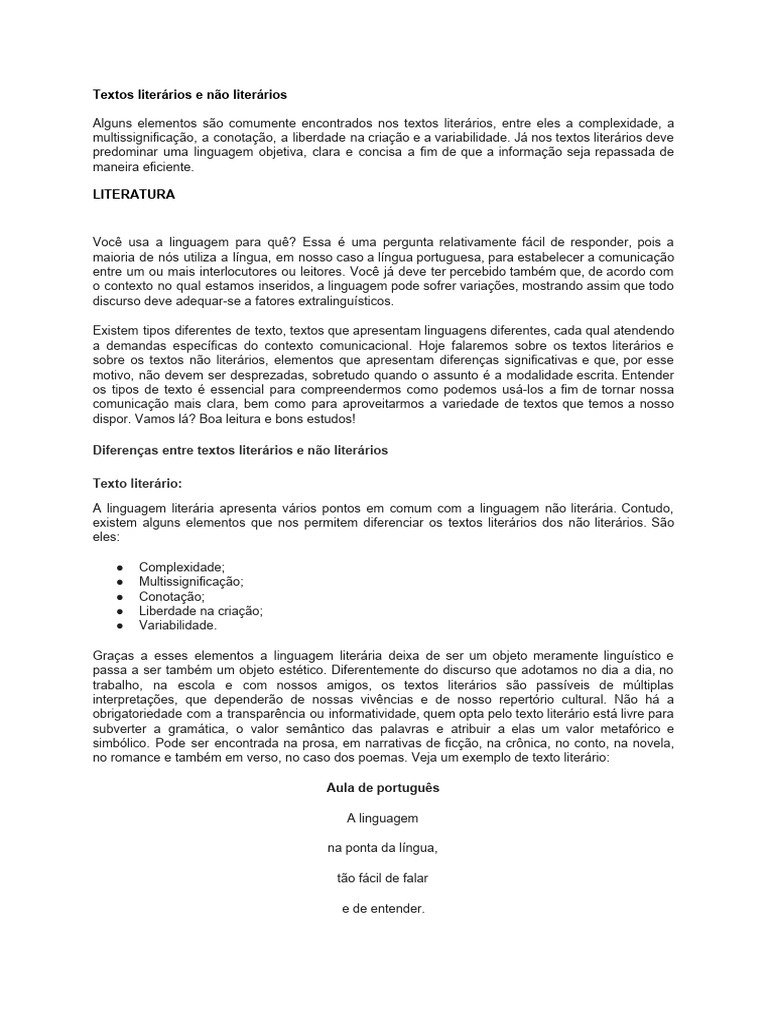 Textos literários e não literários

Alguns elementos são comumente encontrados nos textos literários, entre eles a complexidade, a multissignificação, a conotação, a liberdade na criação e a variabilidade. Já nos textos literários deve predominar uma linguagem objetiva, clara e concisa a fim de que a informação seja repassada de maneira eficiente.

LITERATURA

Você usa a linguagem para quê? Essa é uma pergunta relativamente fácil de responder, pois a maioria de nós utiliza a língua, em nosso caso a língua portuguesa, para estabelecer a comunicação entre um ou mais interlocutores ou leitores. Você já deve ter percebido também que, de acordo com o contexto no qual estamos inseridos, a linguagem pode sofrer variações, mostrando assim que todo discurso deve adequar-se a fatores extralinguísticos.

Existem tipos diferentes de texto, textos que apresentam linguagens diferentes, cada qual atendendo a demandas específicas do contexto comunicacional. Hoje falaremos sobre os textos literários e sobre os textos não literários, elementos que apresentam diferenças significativas e que, por esse motivo, não devem ser desprezadas, sobretudo quando o assunto é a modalidade escrita. Entender os tipos de texto é essencial para compreendermos como podemos usá-los a fim de tornar nossa comunicação mais clara, bem como para aproveitarmos a variedade de textos que temos a nosso dispor. Vamos lá? Boa leitura e bons estudos!

Diferenças entre textos literários e não literários

Texto literário:

A linguagem literária apresenta vários pontos em comum com a linguagem não literária. Contudo, existem alguns elementos que nos permitem diferenciar os textos literários dos não literários. São eles:

● Complexidade;
● Multissignificação;
● Conotação;
● Liberdade na criação;
● Variabilidade.

Graças a esses elementos a linguagem literária deixa de ser um objeto meramente linguístico e passa a ser também um objeto estético. Diferentemente do discurso que adotamos no dia a dia, no trabalho, na escola e com nossos amigos, os textos literários são passíveis de múltiplas interpretações, que dependerão de nossas vivências e de nosso repertório cultural. Não há a obrigatoriedade com a transparência ou informatividade, quem opta pelo texto literário está livre para subverter a gramática, o valor semântico das palavras e atribuir a elas um valor metafórico e simbólico. Pode ser encontrada na prosa, em narrativas de ficção, na crônica, no conto, na novela, no romance e também em verso, no caso dos poemas. Veja um exemplo de texto literário:

Aula de português

A linguagem

na ponta da língua,

tão fácil de falar

e de entender.